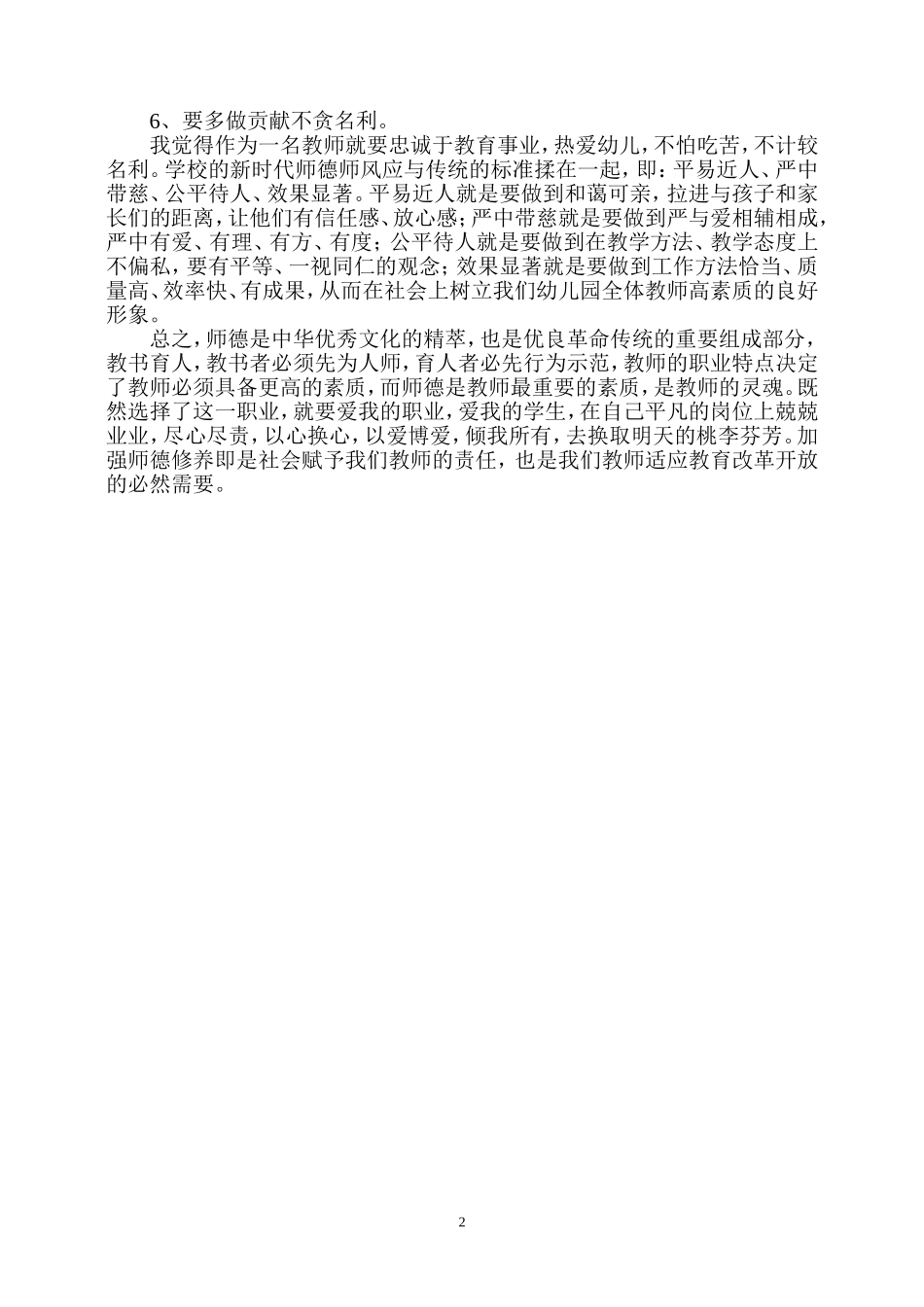 6、要多做贡献不贪名利。

我觉得作为一名教师就要忠诚于教育事业，热爱幼儿，不怕吃苦，不计较名利。学校的新时代师德师风应与传统的标准揉在一起，即：平易近人、严中带慈、公平待人、效果显著。平易近人就是要做到和蔼可亲，拉进与孩子和家长们的距离，让他们有信任感、放心感；严中带慈就是要做到严与爱相辅相成，严中有爱、有理、有方、有度；公平待人就是要做到在教学方法、教学态度上不偏私，要有平等、一视同仁的观念；效果显著就是要做到工作方法恰当、质量高、效率快、有成果，从而在社会上树立我们幼儿园全体教师高素质的良好形象。

总之，师德是中华优秀文化的精萃，也是优良革命传统的重要组成部分，教书育人，教书者必须先为人师，育人者必先行为示范，教师的职业特点决定了教师必须具备更高的素质，而师德是教师最重要的素质，是教师的灵魂。既然选择了这一职业，就要爱我的职业，爱我的学生，在自己平凡的岗位上兢兢业业，尽心尽责，以心换心，以爱博爱，倾我所有，去换取明天的桃李芬芳。加强师德修养即是社会赋予我们教师的责任，也是我们教师适应教育改革开放的必然需要。

2